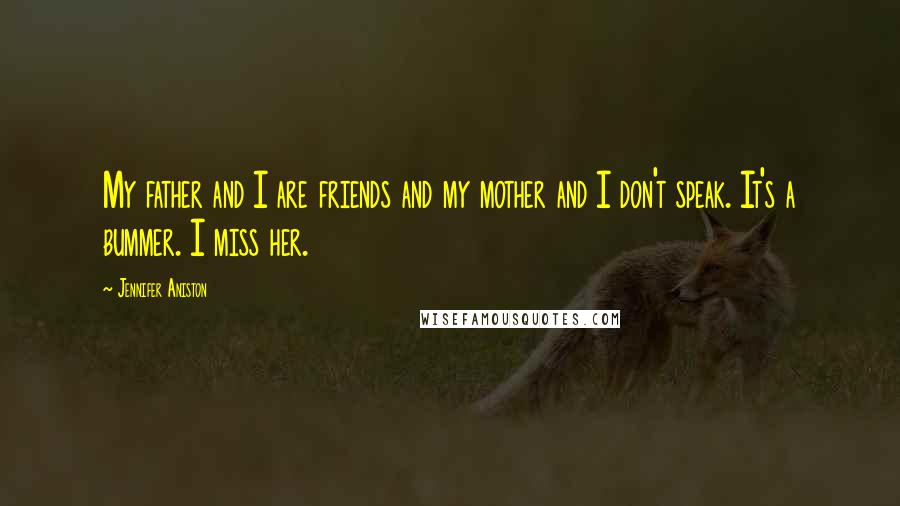 My father and I are friends and my mother and I don't speak. It's a bummer. I miss her.

~ Jennifer Aniston

WISEFAMOUSQUOTES.COM